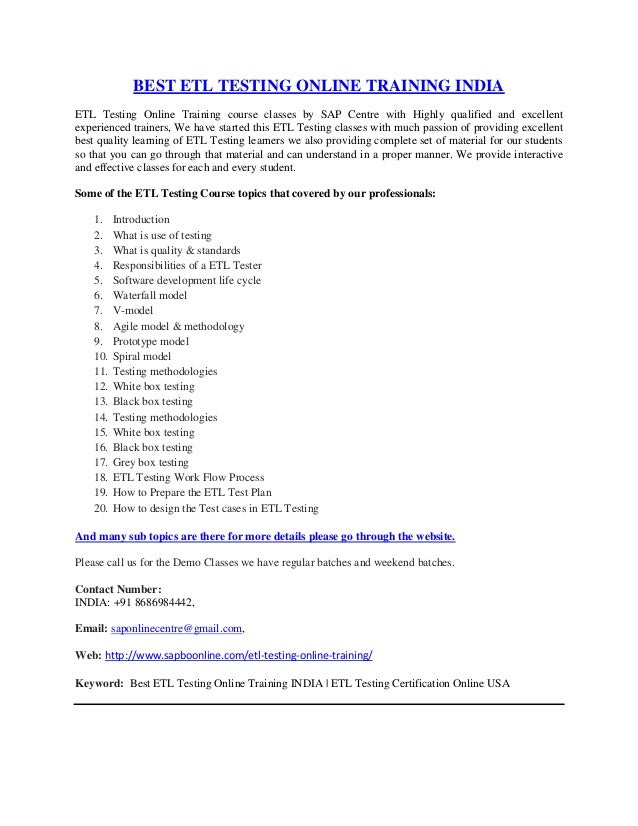 BEST ETL TESTING ONLINE TRAINING INDIA

ETL Testing Online Training course classes by SAP Centre with Highly qualified and excellent experienced trainers, We have started this ETL Testing classes with much passion of providing excellent best quality learning of ETL Testing learners we also providing complete set of material for our students so that you can go through that material and can understand in a proper manner. We provide interactive and effective classes for each and every student.

Some of the ETL Testing Course topics that covered by our professionals:

1. Introduction
2. What is use of testing
3. What is quality & standards
4. Responsibilities of a ETL Tester
5. Software development life cycle
6. Waterfall model
7. V-model
8. Agile model & methodology
9. Prototype model
10. Spiral model
11. Testing methodologies
12. White box testing
13. Black box testing
14. Testing methodologies
15. White box testing
16. Black box testing
17. Grey box testing
18. ETL Testing Work Flow Process
19. How to Prepare the ETL Test Plan
20. How to design the Test cases in ETL Testing

And many sub topics are there for more details please go through the website.

Please call us for the Demo Classes we have regular batches and weekend batches.

Contact Number:
INDIA: +91 8686984442,

Email: saponlinecentre@gmail.com,

Web: http://www.sapboonline.com/etl-testing-online-training/

Keyword: Best ETL Testing Online Training INDIA | ETL Testing Certification Online USA